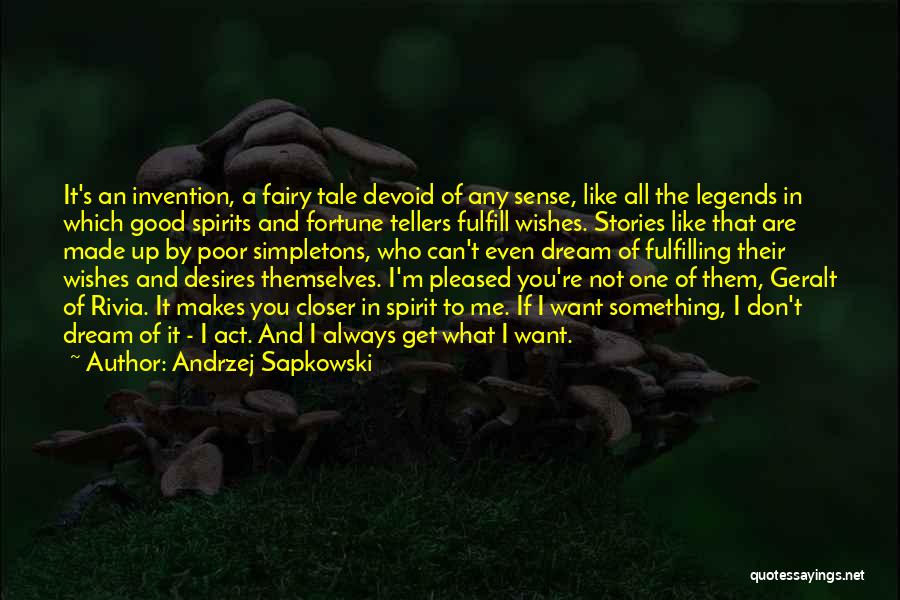 It's an invention, a fairy tale devoid of any sense, like all the legends in which good spirits and fortune tellers fulfill wishes. Stories like that are made up by poor simpletons, who can't even dream of fulfilling their wishes and desires themselves. I'm pleased you're not one of them, Geralt of Rivia. It makes you closer in spirit to me. If I want something, I don't dream of it - I act. And I always get what I want.

~ Author: Andrzej Sapkowski

quotessayings.net